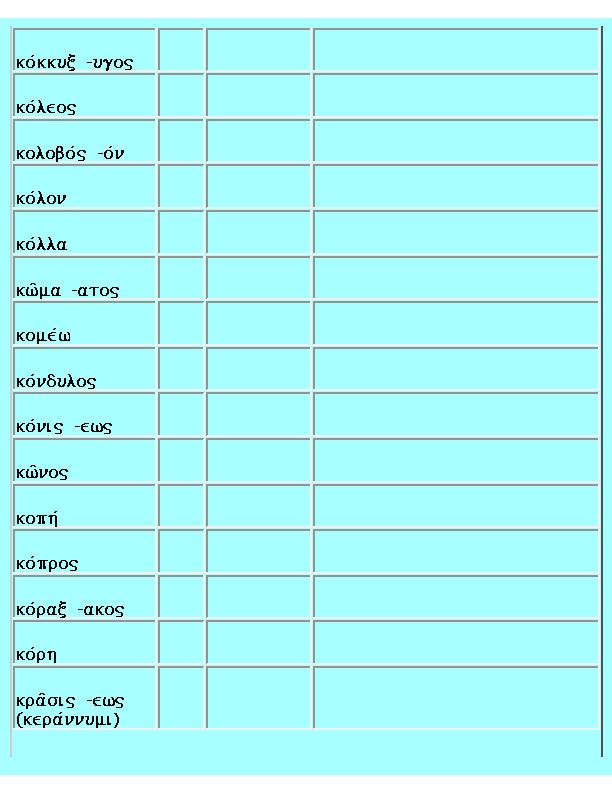 | | | | |
|---|---|---|---|
| κόκκυξ -υγος | | | |
| κόλεος | | | |
| κολοβός -όν | | | |
| κόλον | | | |
| κόλλα | | | |
| κῶμα -ατος | | | |
| κομέω | | | |
| κόνδυλος | | | |
| κόνις -εως | | | |
| κῶνος | | | |
| κοπή | | | |
| κόπρος | | | |
| κόραξ -ακος | | | |
| κόρη | | | |
| κρᾶσις -εως (κεράννυμι) | | | |